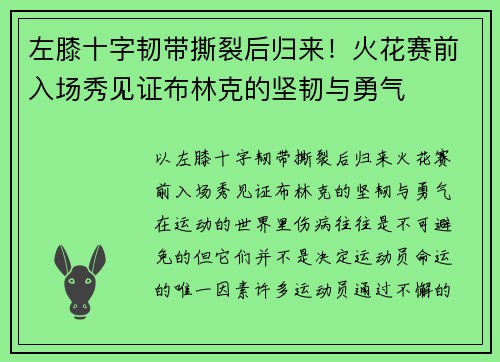 左膝十字韧带撕裂后归来！火花赛前入场秀见证布林克的坚韧与勇气

以左膝十字韧带撕裂后归来火花赛前入场秀见证布林克的坚韧与勇气在运动的世界里伤病往往是不可避免的但它们并不是决定运动员命运的唯一因素许多运动员通过不懈的